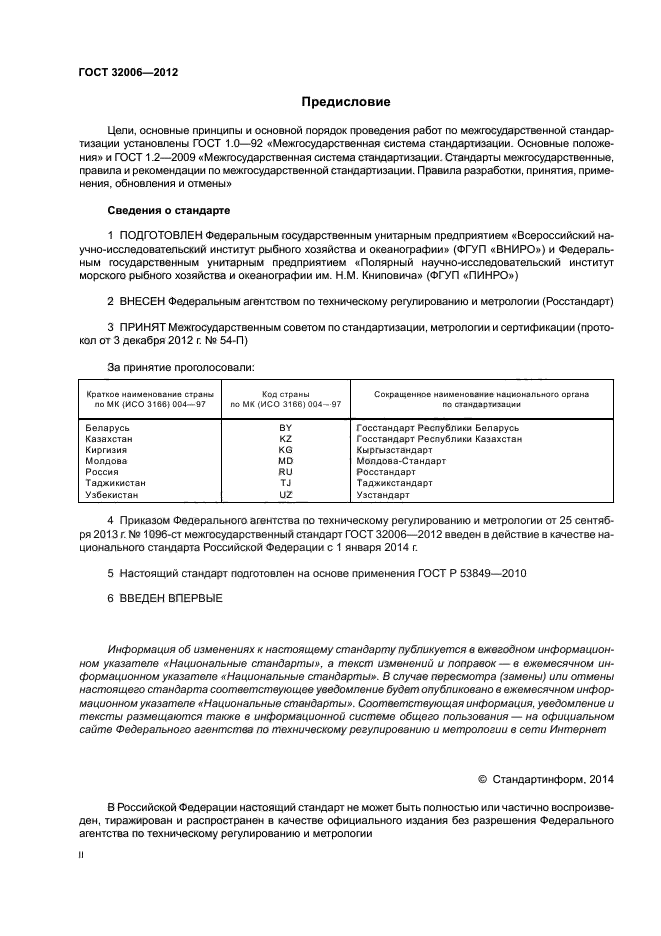 ГОСТ 32006—2012

Предисловие

Цели, основные принципы и основной порядок проведения работ по межгосударственной стандартизации установлены ГОСТ 1.0—92 «Межгосударственная система стандартизации. Основные положения» и ГОСТ 1.2—2009 «Межгосударственная система стандартизации. Стандарты межгосударственные, правила и рекомендации по межгосударственной стандартизации. Правила разработки, принятия, применения, обновления и отмены»

Сведения о стандарте

1 ПОДГОТОВЛЕН Федеральным государственным унитарным предприятием «Всероссийский научно-исследовательский институт рыбного хозяйства и океанографии» (ФГУП «ВНИРО») и Федеральным государственным унитарным предприятием «Полярный научно-исследовательский институт морского рыбного хозяйства и океанографии им. Н.М. Книповича» (ФГУП «ПИНРО»)

2 ВНЕСЕН Федеральным агентством по техническому регулированию и метрологии (Росстандарт)

3 ПРИНЯТ Межгосударственным советом по стандартизации, метрологии и сертификации (протокол от 3 декабря 2012 г. № 54-П)

За принятие проголосовали:

| Краткое наименование страны по МК (ИСО 3166) 004—97 | Код страны по МК (ИСО 3166) 004—97 | Сокращенное наименование национального органа по стандартизации |
|---|---|---|
| Беларусь | BY | Госстандарт Республики Беларусь |
| Казахстан | KZ | Госстандарт Республики Казахстан |
| Киргизия | KG | Кыргызстандарт |
| Молдова | MD | Молдова-Стандарт |
| Россия | RU | Росстандарт |
| Таджикистан | TJ | Таджикстандарт |
| Узбекистан | UZ | Узстандарт |

4 Приказом Федерального агентства по техническому регулированию и метрологии от 25 сентября 2013 г. № 1096-ст межгосударственный стандарт ГОСТ 32006—2012 введен в действие в качестве национального стандарта Российской Федерации с 1 января 2014 г.

5 Настоящий стандарт подготовлен на основе применения ГОСТ Р 53849—2010

6 ВВЕДЕН ВПЕРВЫЕ

Информация об изменениях к настоящему стандарту публикуется в ежегодном информационном указателе «Национальные стандарты», а текст изменений и поправок — в ежемесячном информационном указателе «Национальные стандарты». В случае пересмотра (замены) или отмены настоящего стандарта соответствующее уведомление будет опубликовано в ежемесячном информационном указателе «Национальные стандарты». Соответствующая информация, уведомление и тексты размещаются также в информационной системе общего пользования — на официальном сайте Федерального агентства по техническому регулированию и метрологии в сети Интернет

© Стандартинформ, 2014

В Российской Федерации настоящий стандарт не может быть полностью или частично воспроизведен, тиражирован и распространен в качестве официального издания без разрешения Федерального агентства по техническому регулированию и метрологии

II